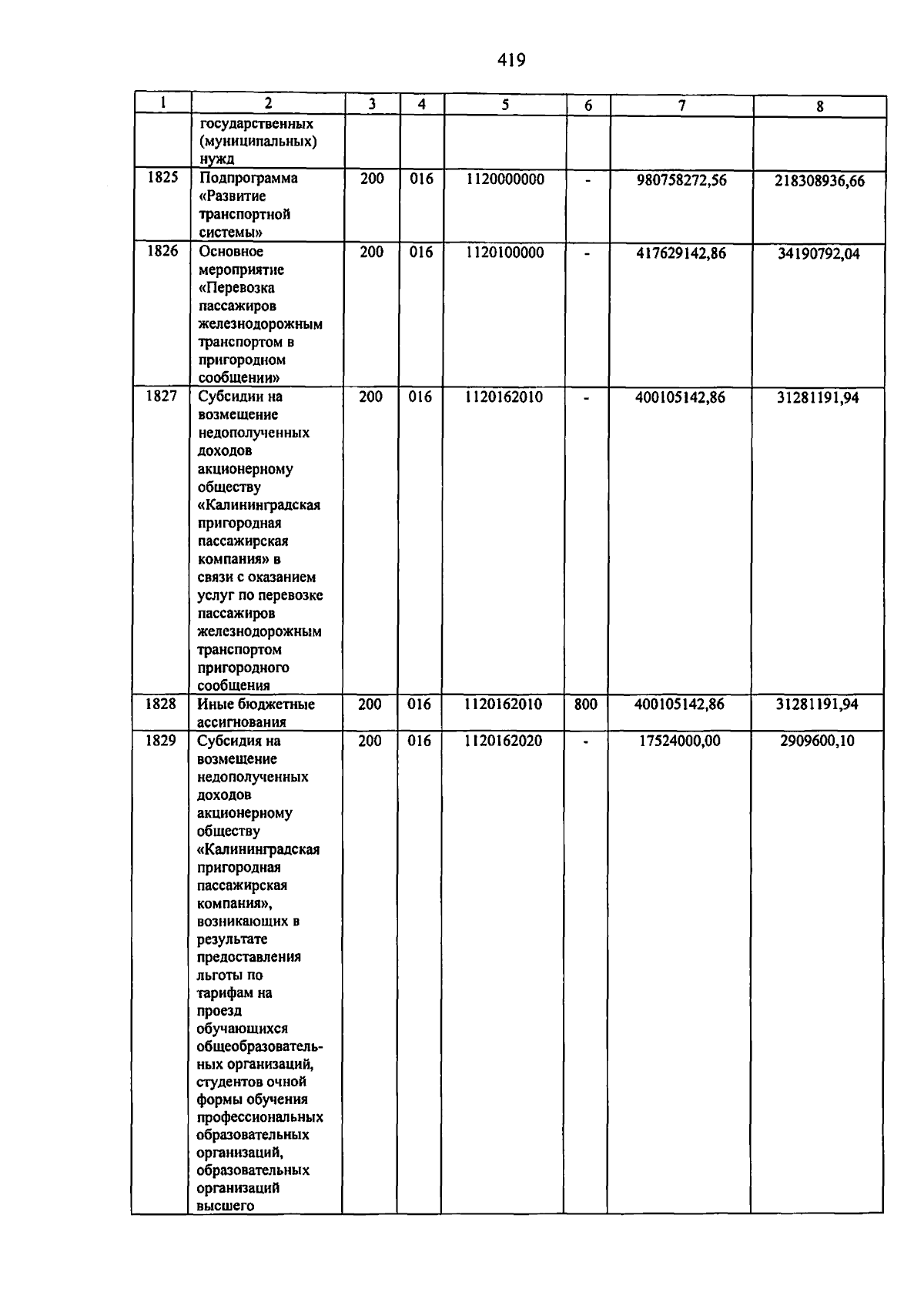 419

| 1 | 2 | 3 | 4 | 5 | 6 | 7 | 8 |
|---|---|---|---|---|---|---|---|
| | государственных (муниципальных) нужд | | | | | | |
| 1825 | Подпрограмма «Развитие транспортной системы» | 200 | 016 | 1120000000 | - | 980758272,56 | 218308936,66 |
| 1826 | Основное мероприятие «Перевозка пассажиров железнодорожным транспортом в пригородном сообщении» | 200 | 016 | 1120100000 | - | 417629142,86 | 34190792,04 |
| 1827 | Субсидии на возмещение недополученных доходов акционерному обществу «Калининградская пригородная пассажирская компания» в связи с оказанием услуг по перевозке пассажиров железнодорожным транспортом пригородного сообщения | 200 | 016 | 1120162010 | - | 400105142,86 | 31281191,94 |
| 1828 | Иные бюджетные ассигнования | 200 | 016 | 1120162010 | 800 | 400105142,86 | 31281191,94 |
| 1829 | Субсидия на возмещение недополученных доходов акционерному обществу «Калининградская пригородная пассажирская компания», возникающих в результате предоставления льготы по тарифам на проезд обучающихся общеобразовательных организаций, студентов очной формы обучения профессиональных образовательных организаций, образовательных организаций высшего | 200 | 016 | 1120162020 | - | 17524000,00 | 2909600,10 |